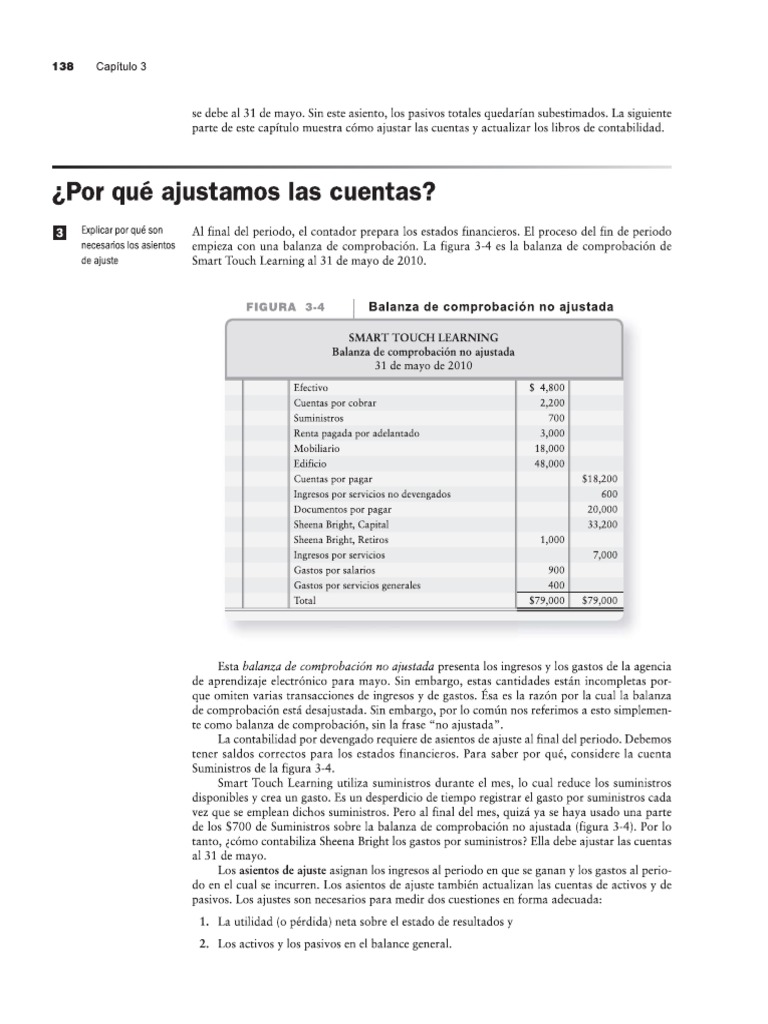 138 Capítulo 3

se debe al 31 de mayo. Sin este asiento, los pasivos totales quedarían subestimados. La siguiente parte de este capítulo muestra cómo ajustar las cuentas y actualizar los libros de contabilidad.

¿Por qué ajustamos las cuentas?

3 Explicar por qué son necesarios los asientos de ajuste

Al final del periodo, el contador prepara los estados financieros. El proceso del fin de periodo empieza con una balanza de comprobación. La figura 3-4 es la balanza de comprobación de Smart Touch Learning al 31 de mayo de 2010.

FIGURA 3-4 Balanza de comprobación no ajustada

SMART TOUCH LEARNING
Balanza de comprobación no ajustada
31 de mayo de 2010

| | | |
|---|---|---|
| Efectivo | \$ 4,800 | |
| Cuentas por cobrar | 2,200 | |
| Suministros | 700 | |
| Renta pagada por adelantado | 3,000 | |
| Mobiliario | 18,000 | |
| Edificio | 48,000 | |
| Cuentas por pagar | | \$18,200 |
| Ingresos por servicios no devengados | | 600 |
| Documentos por pagar | | 20,000 |
| Sheena Bright, Capital | | 33,200 |
| Sheena Bright, Retiros | 1,000 | |
| Ingresos por servicios | | 7,000 |
| Gastos por salarios | 900 | |
| Gastos por servicios generales | 400 | |
| Total | \$79,000 | \$79,000 |

Esta balanza de comprobación no ajustada presenta los ingresos y los gastos de la agencia de aprendizaje electrónico para mayo. Sin embargo, estas cantidades están incompletas porque omiten varias transacciones de ingresos y de gastos. Ésa es la razón por la cual la balanza de comprobación está desajustada. Sin embargo, por lo común nos referimos a esto simplemente como balanza de comprobación, sin la frase "no ajustada".

La contabilidad por devengado requiere de asientos de ajuste al final del periodo. Debemos tener saldos correctos para los estados financieros. Para saber por qué, considere la cuenta Suministros de la figura 3-4.

Smart Touch Learning utiliza suministros durante el mes, lo cual reduce los suministros disponibles y crea un gasto. Es un desperdicio de tiempo registrar el gasto por suministros cada vez que se emplean dichos suministros. Pero al final del mes, quizá ya se haya usado una parte de los \$700 de Suministros sobre la balanza de comprobación no ajustada (figura 3-4). Por lo tanto, ¿cómo contabiliza Sheena Bright los gastos por suministros? Ella debe ajustar las cuentas al 31 de mayo.

Los asientos de ajuste asignan los ingresos al periodo en que se ganan y los gastos al periodo en el cual se incurren. Los asientos de ajuste también actualizan las cuentas de activos y de pasivos. Los ajustes son necesarios para medir dos cuestiones en forma adecuada:

1. La utilidad (o pérdida) neta sobre el estado de resultados y

2. Los activos y los pasivos en el balance general.